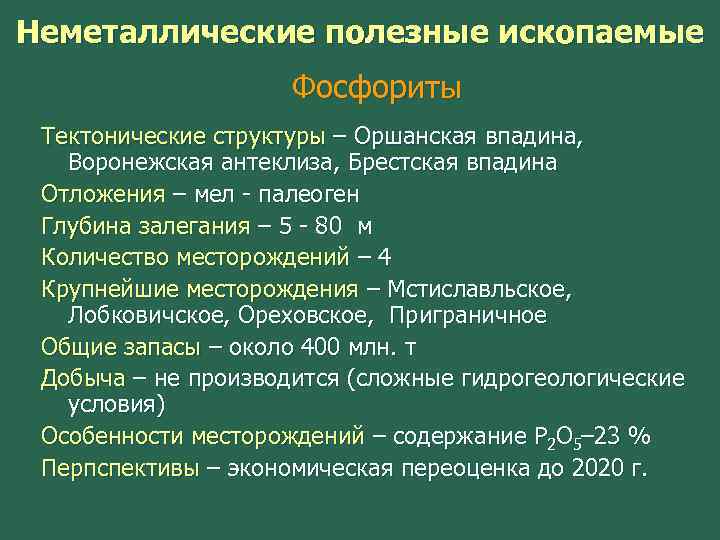 Неметаллические полезные ископаемые

Фосфориты

Тектонические структуры – Оршанская впадина, Воронежская антеклиза, Брестская впадина

Отложения – мел - палеоген

Глубина залегания – 5 - 80 м

Количество месторождений – 4

Крупнейшие месторождения – Мстиславльское, Лобковичское, Ореховское, Приграничное

Общие запасы – около 400 млн. т

Добыча – не производится (сложные гидрогеологические условия)

Особенности месторождений – содержание $P_2O_5$–23 %

Перпспективы – экономическая переоценка до 2020 г.